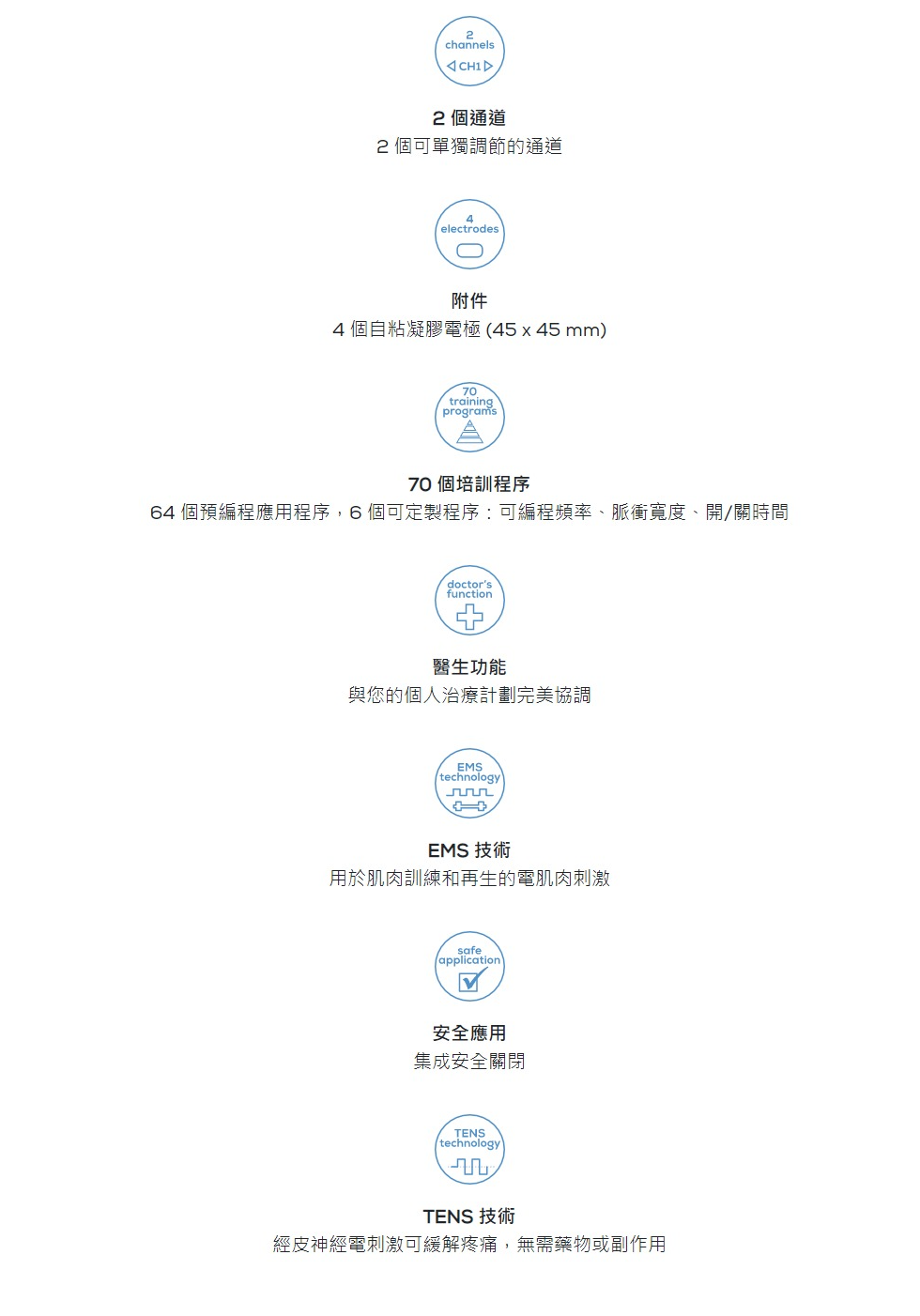 2
channels
CH1

2 個通道
2 個可單獨調節的通道

4
electrodes

附件
4 個自粘凝膠電極 (45 x 45 mm)

70
training
programs

70 個培訓程序
64 個預編程應用程序，6 個可定製程序：可編程頻率、脈衝寬度、開/關時間

doctor's
function

醫生功能
與您的個人治療計劃完美協調

EMS
technology

EMS 技術
用於肌肉訓練和再生的電肌肉刺激

safe
application

安全應用
集成安全關閉

TENS
technology

TENS 技術
經皮神經電刺激可緩解疼痛，無需藥物或副作用